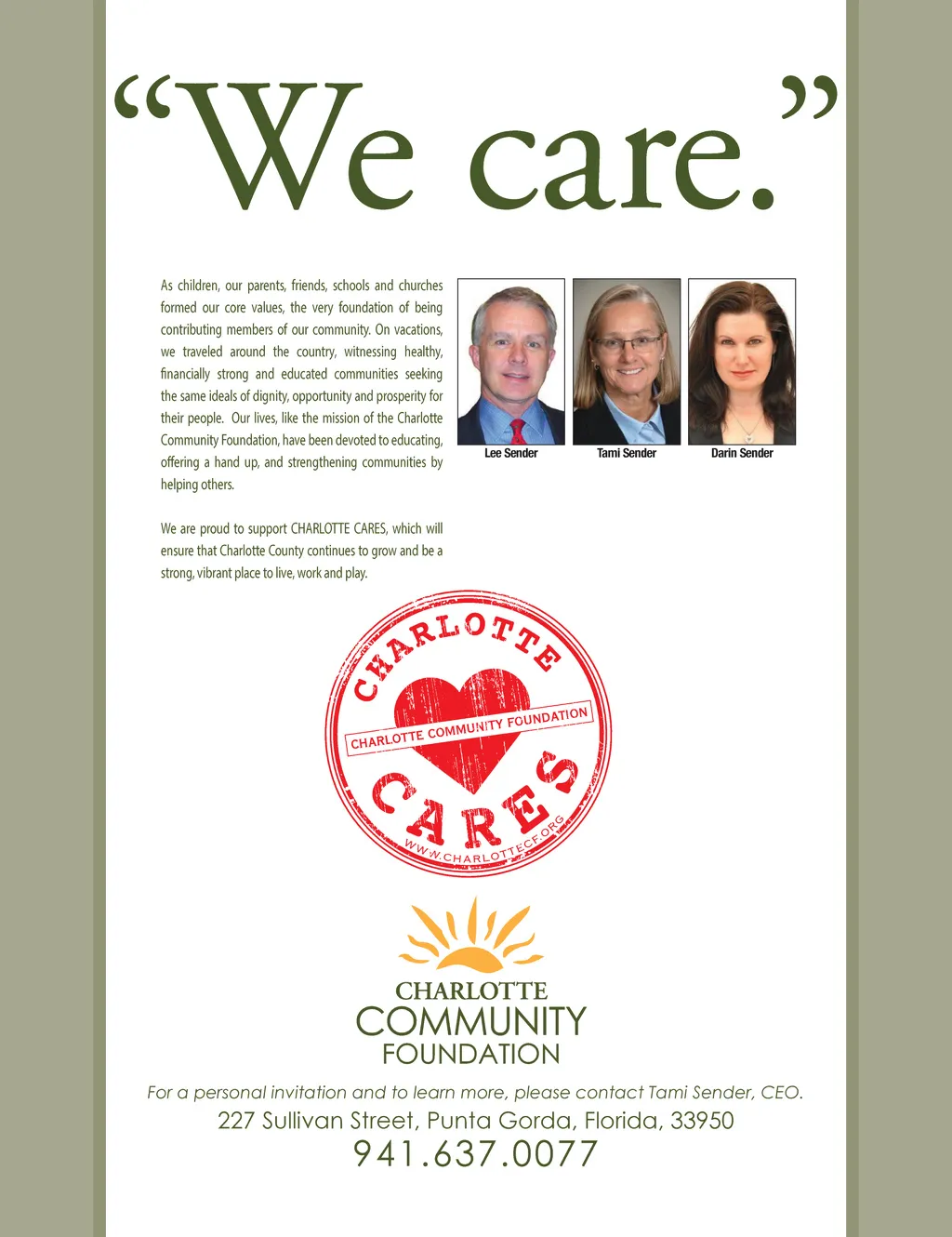 “We care.”

As children, our parents, friends, schools and churches formed our core values, the very foundation of being contributing members of our community. On vacations, we traveled around the country, witnessing healthy, financially strong and educated communities seeking the same ideals of dignity, opportunity and prosperity for their people. Our lives, like the mission of the Charlotte Community Foundation, have been devoted to educating, offering a hand up, and strengthening communities by helping others.

We are proud to support CHARLOTTE CARES, which will ensure that Charlotte County continues to grow and be a strong, vibrant place to live, work and play.

Lee Sender

Tami Sender

Darin Sender

CHARLOTTE
CHARLOTTE COMMUNITY FOUNDATION
CARES
WWW.CHARLOTTECF.ORG

CHARLOTTE
COMMUNITY
FOUNDATION

For a personal invitation and to learn more, please contact Tami Sender, CEO.
227 Sullivan Street, Punta Gorda, Florida, 33950
941.637.0077